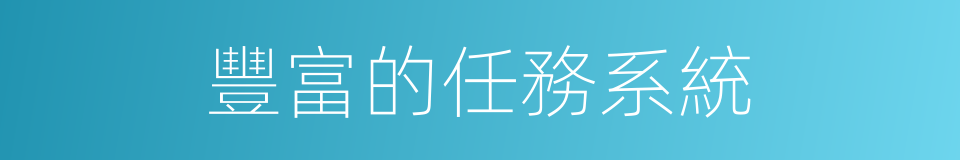 豐富的任務系統